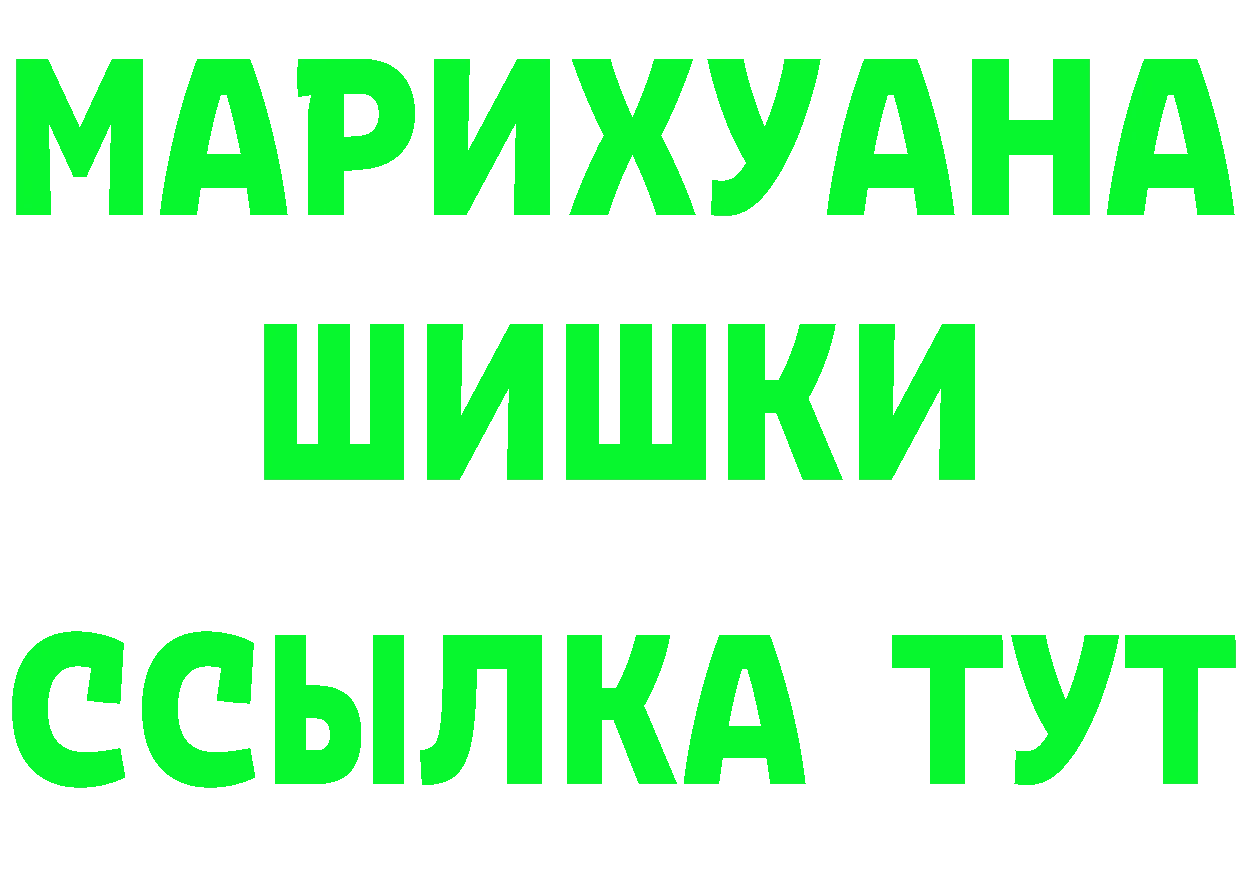 МАРИХУАНА
ШИШКИ
ССЫЛКА ТУТ